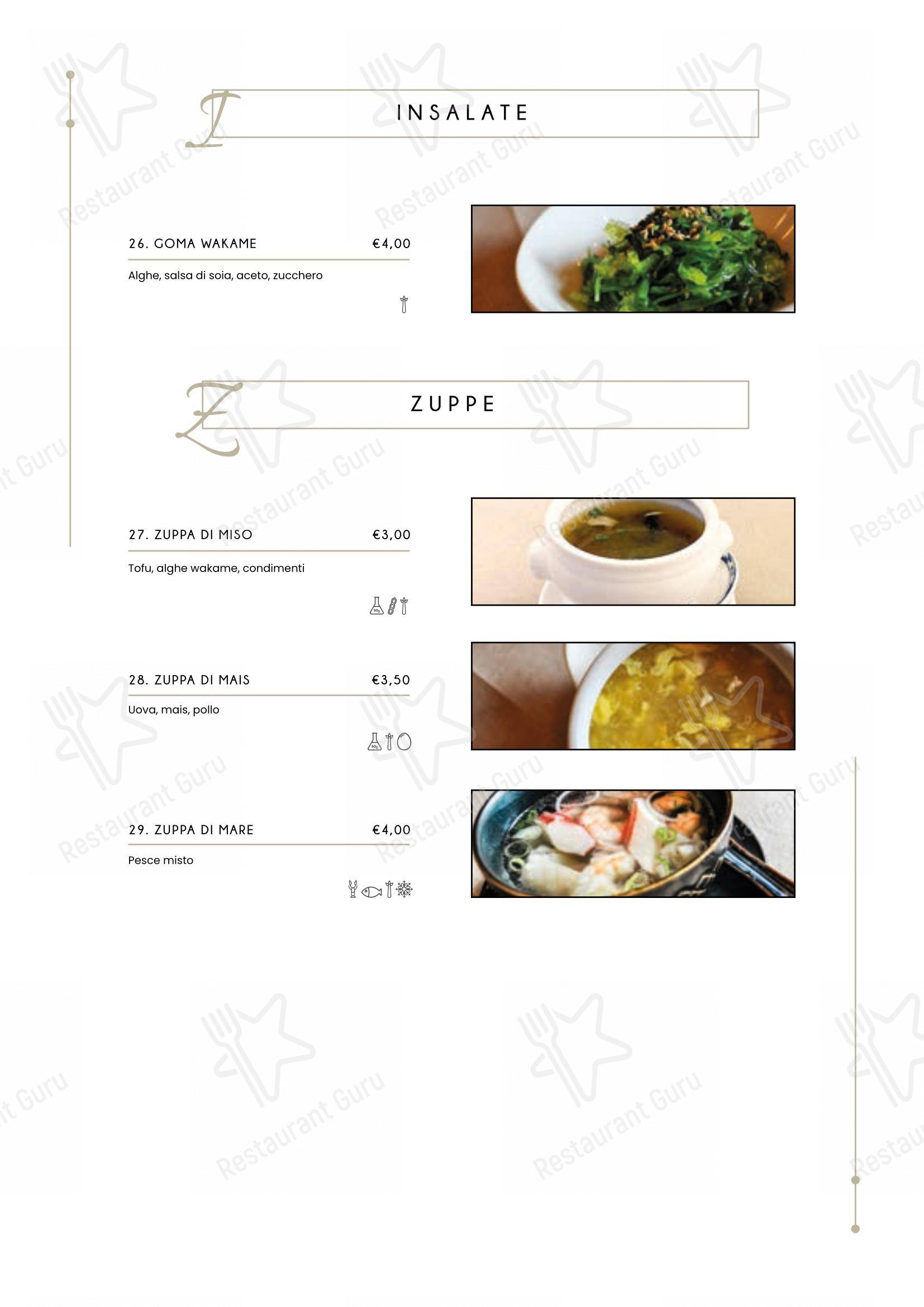 I INSALATE

26. GOMA WAKAME €4,00

Alghe, salsa di soia, aceto, zucchero

Z ZUPPE

27. ZUPPA DI MISO €3,00

Tofu, alghe wakame, condimenti

28. ZUPPA DI MAIS €3,50

Uova, mais, pollo

29. ZUPPA DI MARE €4,00

Pesce misto

Restaurant Guru